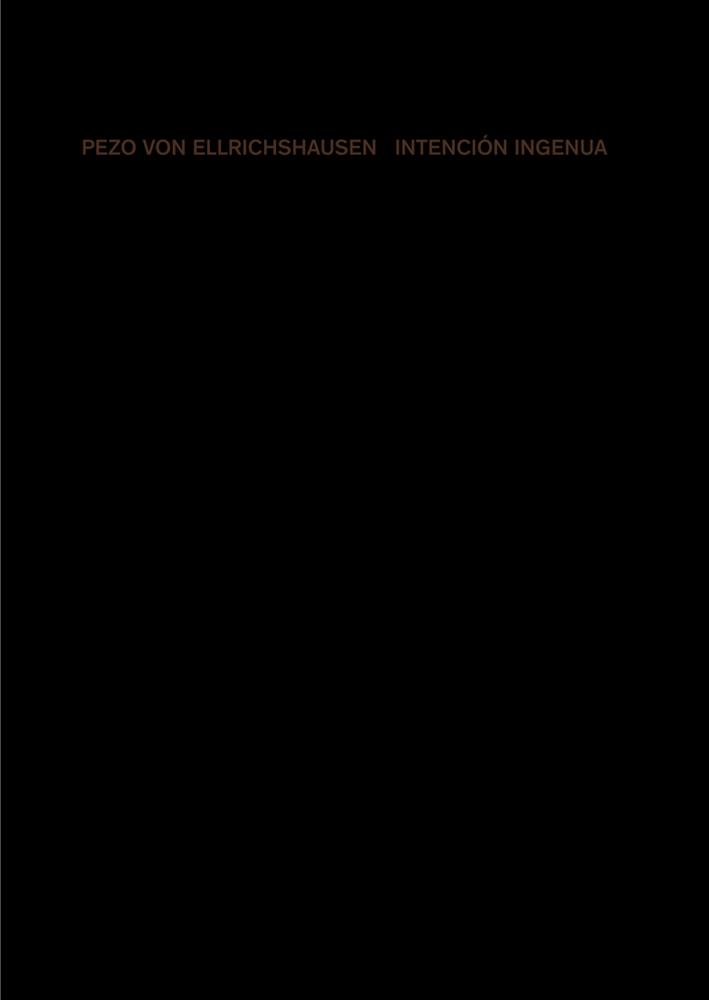 PEZO VON ELLRICHSHAUSEN   INTENCIÓN INGENUA